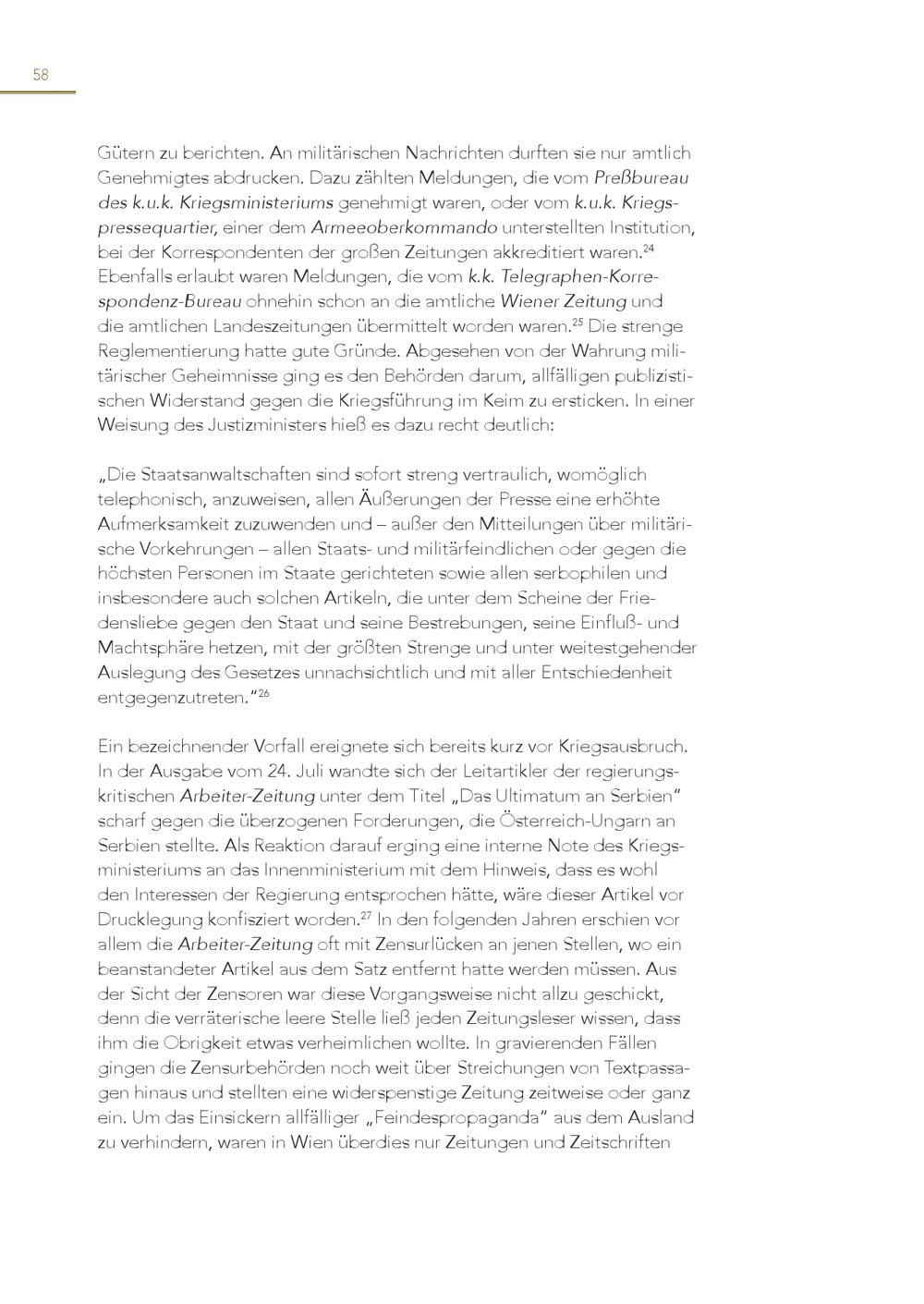 58

Gütern zu berichten. An militärischen Nachrichten durften sie nur amtlich Genehmigtes abdrucken. Dazu zählten Meldungen, die vom Preßbureau des k.u.k. Kriegsministeriums genehmigt waren, oder vom k.u.k. Kriegspressequartier, einer dem Armeeoberkommando unterstellten Institution, bei der Korrespondenten der großen Zeitungen akkreditiert waren.$^{24}$ Ebenfalls erlaubt waren Meldungen, die vom k.k. Telegraphen-Korrespondenz-Bureau ohnehin schon an die amtliche Wiener Zeitung und die amtlichen Landeszeitungen übermittelt worden waren.$^{25}$ Die strenge Reglementierung hatte gute Gründe. Abgesehen von der Wahrung militärischer Geheimnisse ging es den Behörden darum, allfälligen publizistischen Widerstand gegen die Kriegsführung im Keim zu ersticken. In einer Weisung des Justizministers hieß es dazu recht deutlich:

„Die Staatsanwaltschaften sind sofort streng vertraulich, womöglich telephonisch, anzuweisen, allen Äußerungen der Presse eine erhöhte Aufmerksamkeit zuzuwenden und – außer den Mitteilungen über militärische Vorkehrungen – allen Staats- und militärfeindlichen oder gegen die höchsten Personen im Staate gerichteten sowie allen serbophilen und insbesondere auch solchen Artikeln, die unter dem Scheine der Friedensliebe gegen den Staat und seine Bestrebungen, seine Einfluß- und Machtsphäre hetzen, mit der größten Strenge und unter weitestgehender Auslegung des Gesetzes unnachsichtlich und mit aller Entschiedenheit entgegenzutreten.“$^{26}$

Ein bezeichnender Vorfall ereignete sich bereits kurz vor Kriegsausbruch. In der Ausgabe vom 24. Juli wandte sich der Leitartikler der regierungskritischen Arbeiter-Zeitung unter dem Titel „Das Ultimatum an Serbien“ scharf gegen die überzogenen Forderungen, die Österreich-Ungarn an Serbien stellte. Als Reaktion darauf erging eine interne Note des Kriegsministeriums an das Innenministerium mit dem Hinweis, dass es wohl den Interessen der Regierung entsprochen hätte, wäre dieser Artikel vor Drucklegung konfisziert worden.$^{27}$ In den folgenden Jahren erschien vor allem die Arbeiter-Zeitung oft mit Zensurlücken an jenen Stellen, wo ein beanstandeter Artikel aus dem Satz entfernt hatte werden müssen. Aus der Sicht der Zensoren war diese Vorgangsweise nicht allzu geschickt, denn die verräterische leere Stelle ließ jeden Zeitungsleser wissen, dass ihm die Obrigkeit etwas verheimlichen wollte. In gravierenden Fällen gingen die Zensurbehörden noch weit über Streichungen von Textpassagen hinaus und stellten eine widerspenstige Zeitung zeitweise oder ganz ein. Um das Einsickern allfälliger „Feindespropaganda“ aus dem Ausland zu verhindern, waren in Wien überdies nur Zeitungen und Zeitschriften